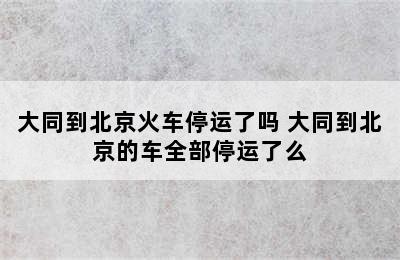 大同到北京火车停运了吗 大同到北京的车全部停运了么